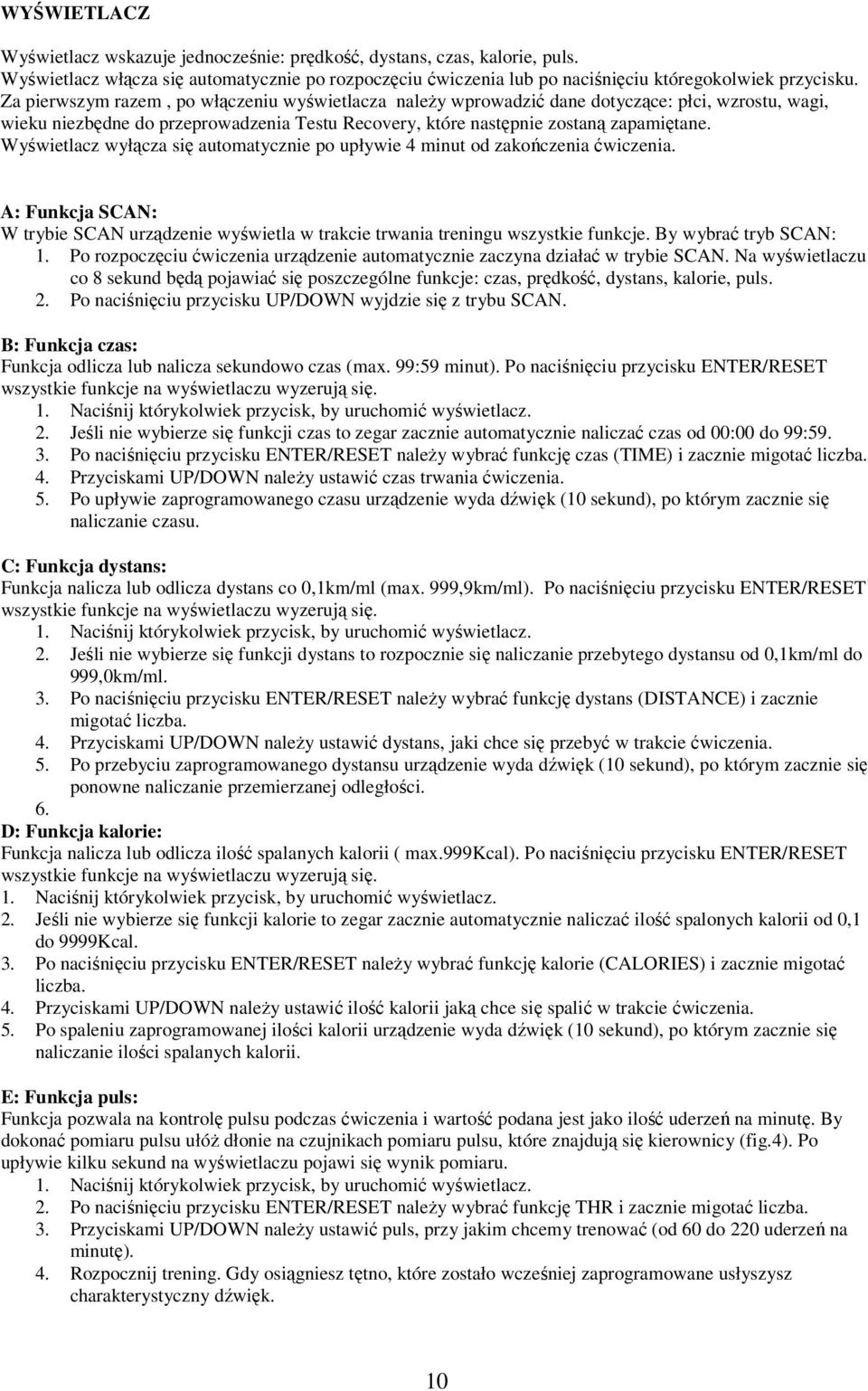 WYŚWIETLACZ

Wyświetlacz wskazuje jednocześnie: prędkość, dystans, czas, kalorie, puls.
Wyświetlacz włącza się automatycznie po rozpoczęciu ćwiczenia lub po naciśnięciu któregokolwiek przycisku.
Za pierwszym razem , po włączeniu wyświetlacza należy wprowadzić dane dotyczące: płci, wzrostu, wagi, wieku niezbędne do przeprowadzenia Testu Recovery, które następnie zostaną zapamiętane.
Wyświetlacz wyłącza się automatycznie po upływie 4 minut od zakończenia ćwiczenia.

A: Funkcja SCAN:
W trybie SCAN urządzenie wyświetla w trakcie trwania treningu wszystkie funkcje. By wybrać tryb SCAN:
1. Po rozpoczęciu ćwiczenia urządzenie automatycznie zaczyna działać w trybie SCAN. Na wyświetlaczu co 8 sekund będą pojawiać się poszczególne funkcje: czas, prędkość, dystans, kalorie, puls.
2. Po naciśnięciu przycisku UP/DOWN wyjdzie się z trybu SCAN.

B: Funkcja czas:
Funkcja odlicza lub nalicza sekundowo czas (max. 99:59 minut). Po naciśnięciu przycisku ENTER/RESET wszystkie funkcje na wyświetlaczu wyzerują się.
1. Naciśnij którykolwiek przycisk, by uruchomić wyświetlacz.
2. Jeśli nie wybierze się funkcji czas to zegar zacznie automatycznie naliczać czas od 00:00 do 99:59.
3. Po naciśnięciu przycisku ENTER/RESET należy wybrać funkcję czas (TIME) i zacznie migotać liczba.
4. Przyciskami UP/DOWN należy ustawić czas trwania ćwiczenia.
5. Po upływie zaprogramowanego czasu urządzenie wyda dźwięk (10 sekund), po którym zacznie się naliczanie czasu.

C: Funkcja dystans:
Funkcja nalicza lub odlicza dystans co 0,1km/ml (max. 999,9km/ml). Po naciśnięciu przycisku ENTER/RESET wszystkie funkcje na wyświetlaczu wyzerują się.
1. Naciśnij którykolwiek przycisk, by uruchomić wyświetlacz.
2. Jeśli nie wybierze się funkcji dystans to rozpocznie się naliczanie przebytego dystansu od 0,1km/ml do 999,0km/ml.
3. Po naciśnięciu przycisku ENTER/RESET należy wybrać funkcję dystans (DISTANCE) i zacznie migotać liczba.
4. Przyciskami UP/DOWN należy ustawić dystans, jaki chce się przebyć w trakcie ćwiczenia.
5. Po przebyciu zaprogramowanego dystansu urządzenie wyda dźwięk (10 sekund), po którym zacznie się ponowne naliczanie przemierzanej odległości.
6.
D: Funkcja kalorie:
Funkcja nalicza lub odlicza ilość spalanych kalorii ( max.999Kcal). Po naciśnięciu przycisku ENTER/RESET wszystkie funkcje na wyświetlaczu wyzerują się.
1. Naciśnij którykolwiek przycisk, by uruchomić wyświetlacz.
2. Jeśli nie wybierze się funkcji kalorie to zegar zacznie automatycznie naliczać ilość spalonych kalorii od 0,1 do 9999Kcal.
3. Po naciśnięciu przycisku ENTER/RESET należy wybrać funkcję kalorie (CALORIES) i zacznie migotać liczba.
4. Przyciskami UP/DOWN należy ustawić ilość kalorii jaką chce się spalić w trakcie ćwiczenia.
5. Po spaleniu zaprogramowanej ilości kalorii urządzenie wyda dźwięk (10 sekund), po którym zacznie się naliczanie ilości spalanych kalorii.

E: Funkcja puls:
Funkcja pozwala na kontrolę pulsu podczas ćwiczenia i wartość podana jest jako ilość uderzeń na minutę. By dokonać pomiaru pulsu ułóż dłonie na czujnikach pomiaru pulsu, które znajdują się kierownicy (fig.4). Po upływie kilku sekund na wyświetlaczu pojawi się wynik pomiaru.
1. Naciśnij którykolwiek przycisk, by uruchomić wyświetlacz.
2. Po naciśnięciu przycisku ENTER/RESET należy wybrać funkcję THR i zacznie migotać liczba.
3. Przyciskami UP/DOWN należy ustawić puls, przy jakim chcemy trenować (od 60 do 220 uderzeń na minutę).
4. Rozpocznij trening. Gdy osiągniesz tętno, które zostało wcześniej zaprogramowane usłyszysz charakterystyczny dźwięk.

10